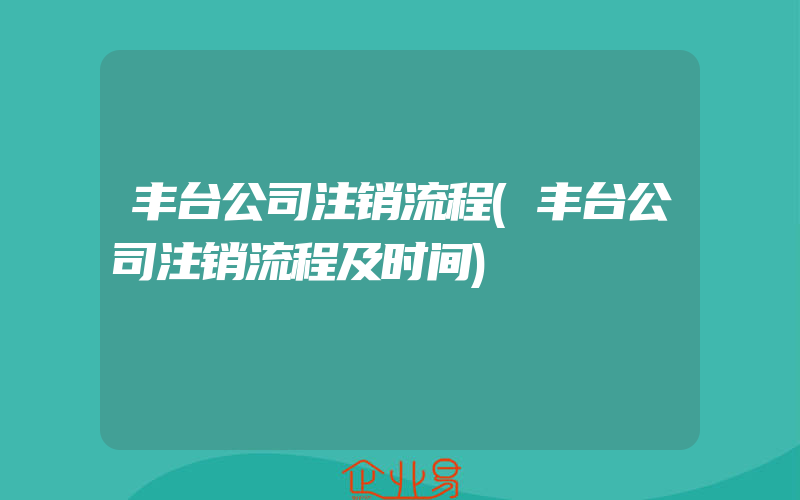 丰台公司注销流程(丰台公司注销流程及时间)

企业易